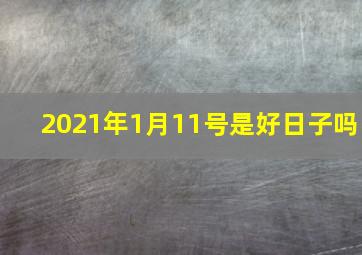 2021年1月11号是好日子吗